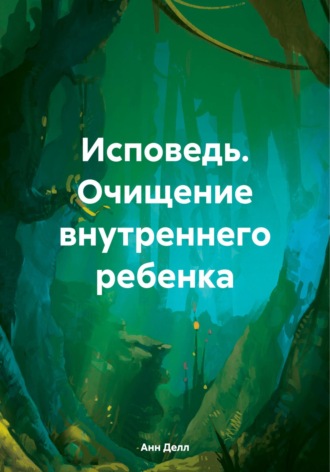 Исповедь. Очищение внутреннего ребенка

Анн Делл